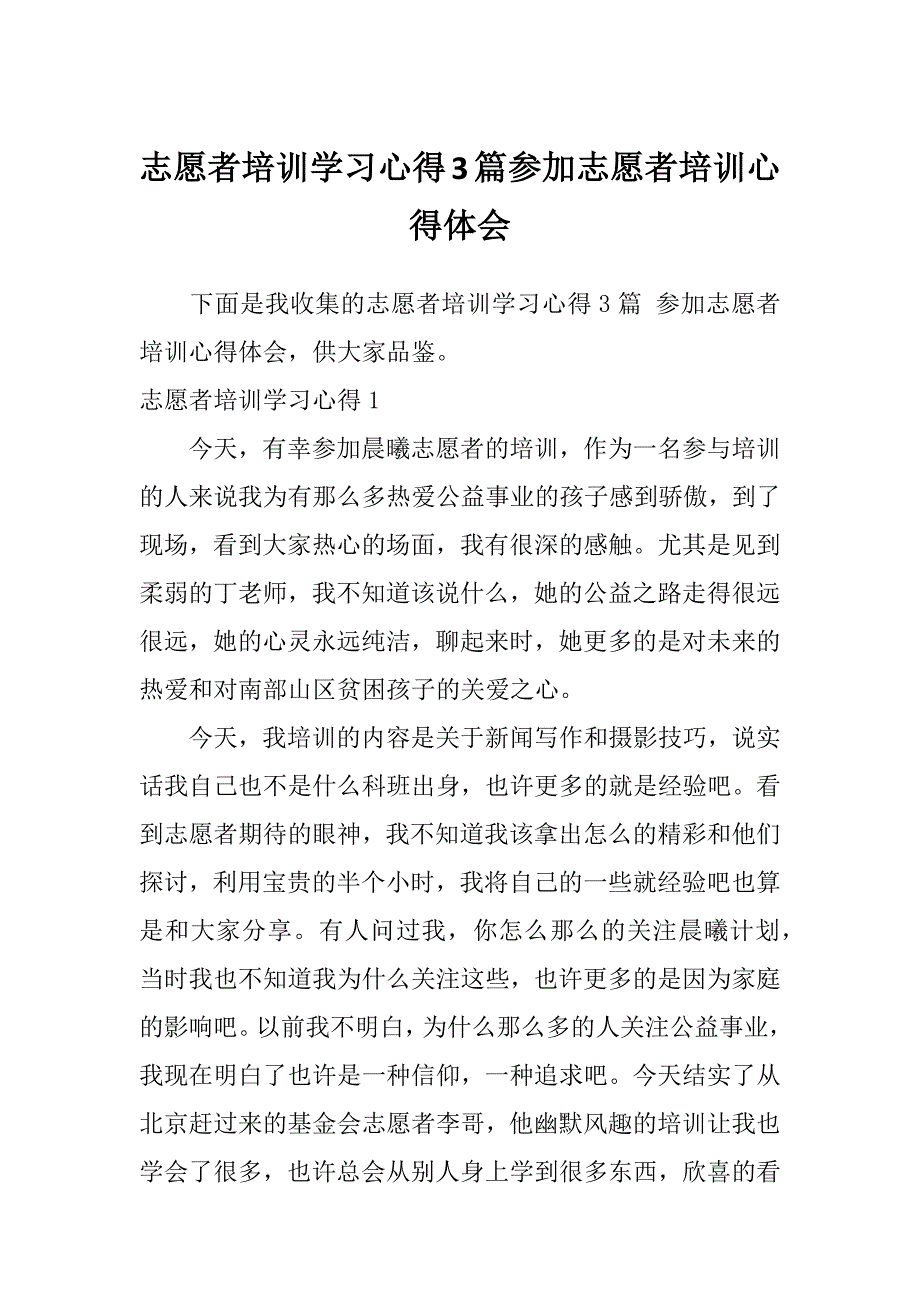 志愿者培训学习心得3篇参加志愿者培训心得体会

下面是我收集的志愿者培训学习心得 3 篇 参加志愿者培训心得体会，供大家品鉴。

志愿者培训学习心得 1

今天，有幸参加晨曦志愿者的培训，作为一名参与培训的人来说我为有那么多热爱公益事业的孩子感到骄傲，到了现场，看到大家热心的场面，我有很深的感触。尤其是见到柔弱的丁老师，我不知道该说什么，她的公益之路走得很远很远，她的心灵永远纯洁，聊起来时，她更多的是对未来的热爱和对南部山区贫困孩子的关爱之心。

今天，我培训的内容是关于新闻写作和摄影技巧，说实话我自己也不是什么科班出身，也许更多的就是经验吧。看到志愿者期待的眼神，我不知道我该拿出怎么的精彩和他们探讨，利用宝贵的半个小时，我将自己的一些就经验吧也算是和大家分享。有人问过我，你怎么那么的关注晨曦计划，当时我也不知道我为什么关注这些，也许更多的是因为家庭的影响吧。以前我不明白，为什么那么多的人关注公益事业，我现在明白了也许是一种信仰，一种追求吧。今天结实了从北京赶过来的基金会志愿者李哥，他幽默风趣的培训让我也学会了很多，也许总会从别人身上学到很多东西，欣喜的看